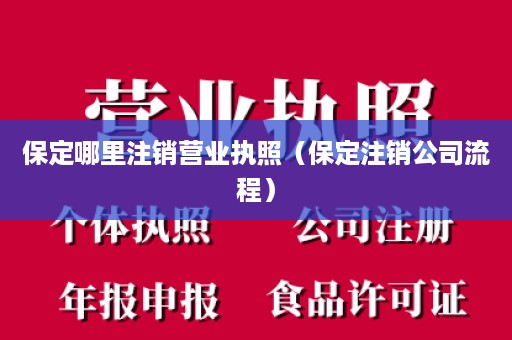 营业执照

保定哪里注销营业执照（保定注销公司流程）

个体执照　公司注册

年报申报　食品许可证